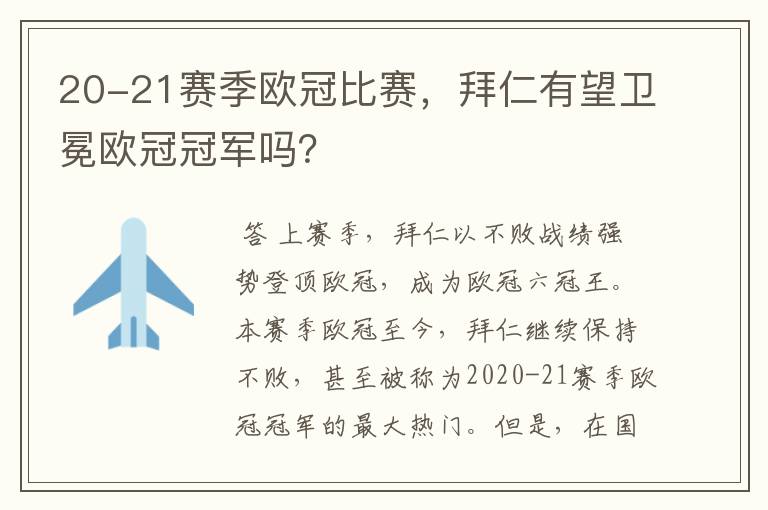 20-21赛季欧冠比赛，拜仁有望卫冕欧冠冠军吗?

答 上赛季，拜仁以不败战绩强势登顶欧冠，成为欧冠六冠王。本赛季欧冠至今，拜仁继续保持不败，甚至被称为2020-21赛季欧冠冠军的最大热门。但是，在国